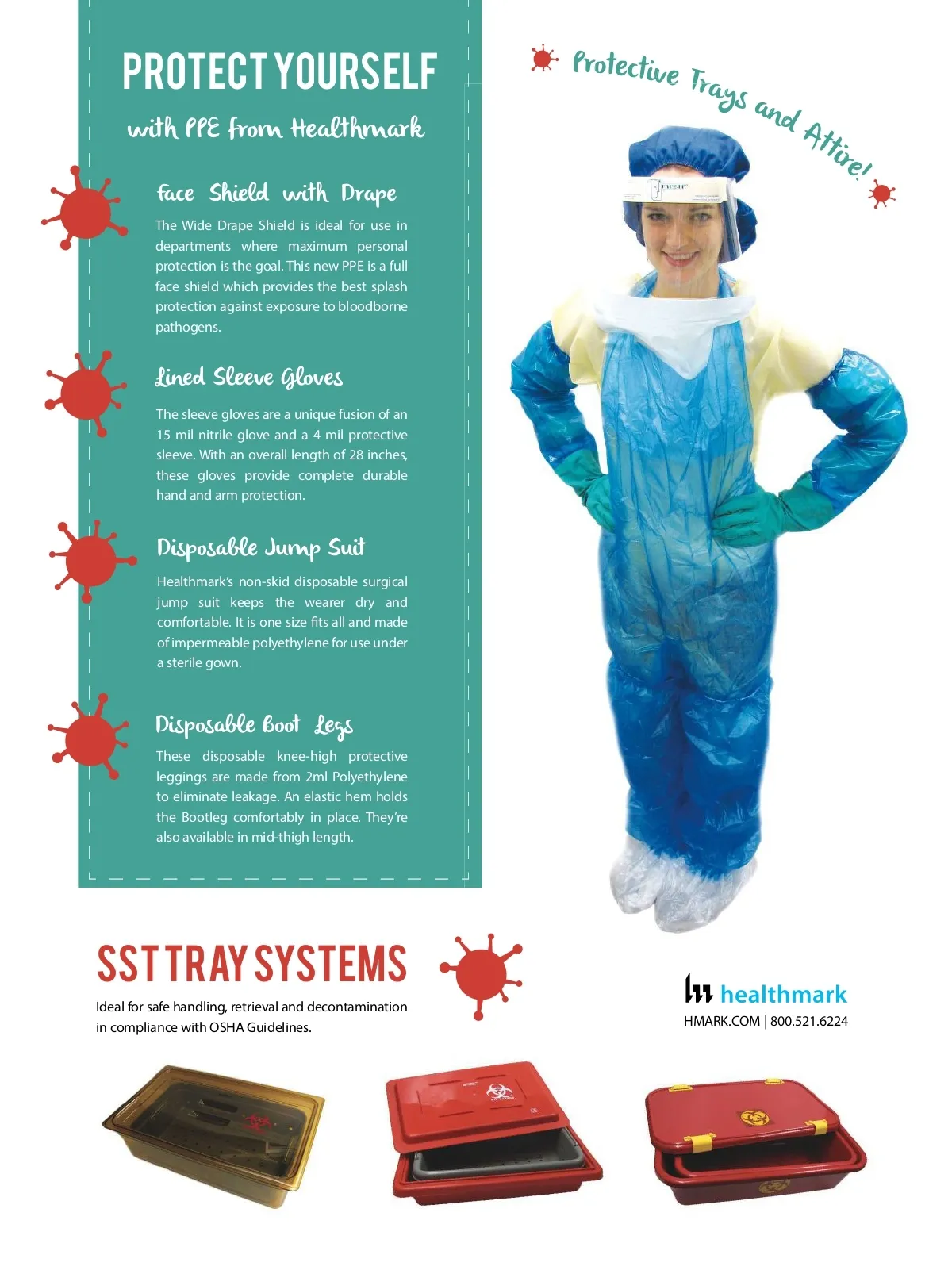 PROTECT YOURSELF

with PPE from Healthmark

Face Shield with Drape

The Wide Drape Shield is ideal for use in departments where maximum personal protection is the goal. This new PPE is a full face shield which provides the best splash protection against exposure to bloodborne pathogens.

Lined Sleeve Gloves

The sleeve gloves are a unique fusion of an 15 mil nitrile glove and a 4 mil protective sleeve. With an overall length of 28 inches, these gloves provide complete durable hand and arm protection.

Disposable Jump Suit

Healthmark's non-skid disposable surgical jump suit keeps the wearer dry and comfortable. It is one size fits all and made of impermeable polyethylene for use under a sterile gown.

Disposable Boot Legs

These disposable knee-high protective leggings are made from 2ml Polyethylene to eliminate leakage. An elastic hem holds the Bootleg comfortably in place. They're also available in mid-thigh length.

Protective Trays and Attire!

SST TRAY SYSTEMS

Ideal for safe handling, retrieval and decontamination in compliance with OSHA Guidelines.

healthmark
HMARK.COM | 800.521.6224